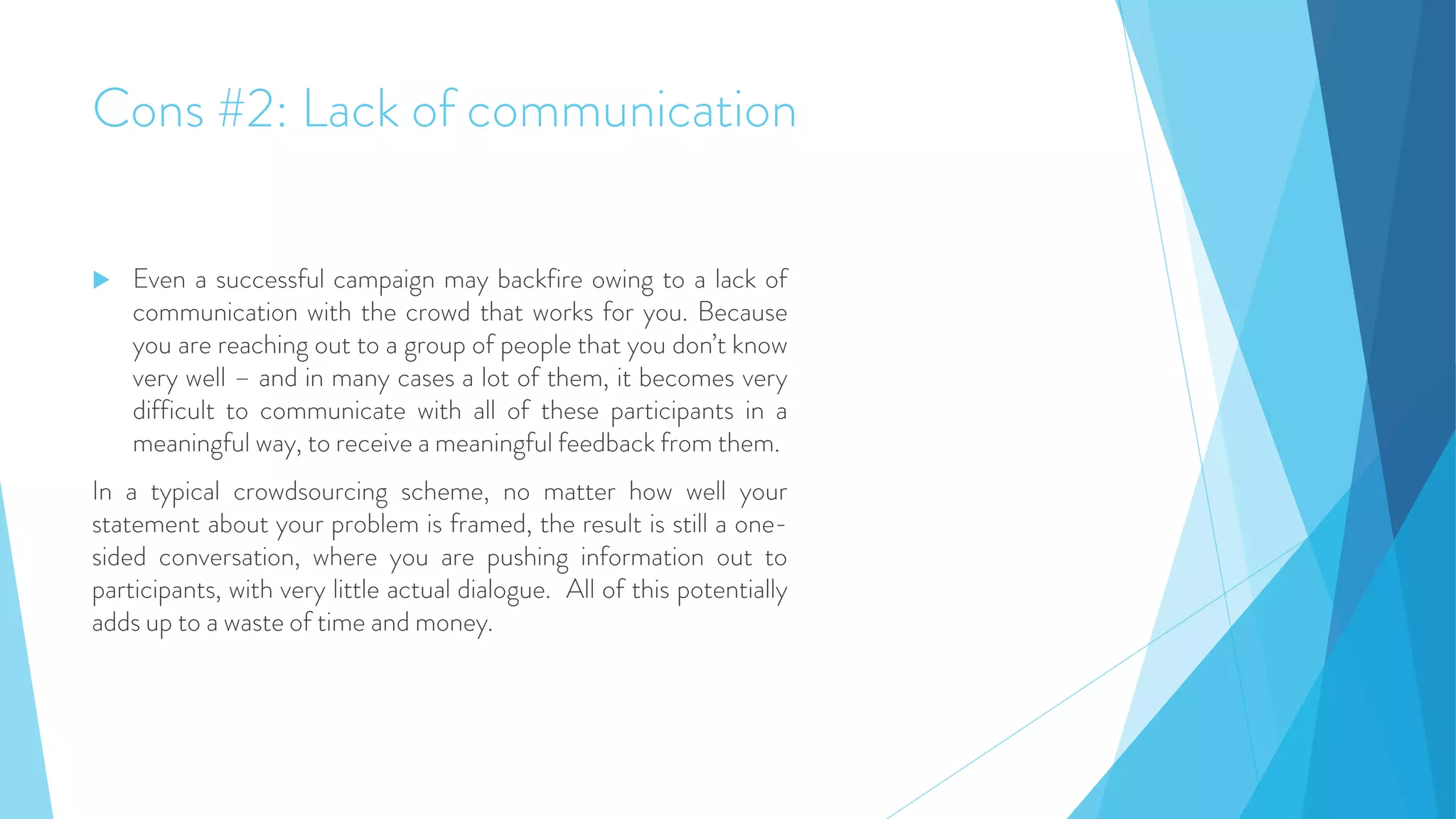 Cons #2: Lack of communication

Even a successful campaign may backfire owing to a lack of communication with the crowd that works for you. Because you are reaching out to a group of people that you don't know very well – and in many cases a lot of them, it becomes very difficult to communicate with all of these participants in a meaningful way, to receive a meaningful feedback from them.

In a typical crowdsourcing scheme, no matter how well your statement about your problem is framed, the result is still a one-sided conversation, where you are pushing information out to participants, with very little actual dialogue. All of this potentially adds up to a waste of time and money.